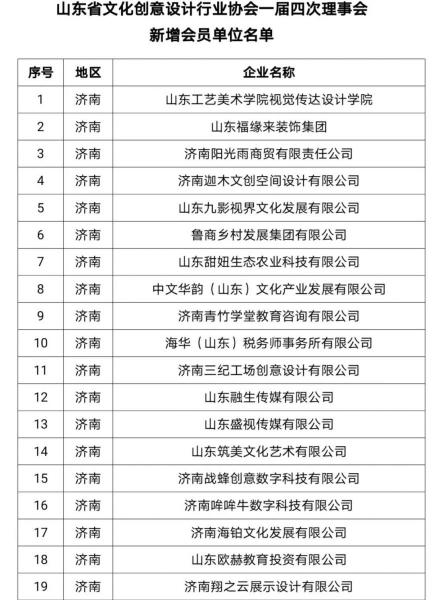 山东省文化创意设计行业协会一届四次理事会
新增会员单位名单

| 序号 | 地区 | 企业名称 |
|---|---|---|
| 1 | 济南 | 山东工艺美术学院视觉传达设计学院 |
| 2 | 济南 | 山东福缘来装饰集团 |
| 3 | 济南 | 济南阳光雨商贸有限责任公司 |
| 4 | 济南 | 济南迦木文创空间设计有限公司 |
| 5 | 济南 | 山东九影视界文化发展有限公司 |
| 6 | 济南 | 鲁商乡村发展集团有限公司 |
| 7 | 济南 | 山东甜妞生态农业科技有限公司 |
| 8 | 济南 | 中文华韵（山东）文化产业发展有限公司 |
| 9 | 济南 | 济南青竹学堂教育咨询有限公司 |
| 10 | 济南 | 海华（山东）税务师事务所有限公司 |
| 11 | 济南 | 济南三纪工场创意设计有限公司 |
| 12 | 济南 | 山东融生传媒有限公司 |
| 13 | 济南 | 山东盛视传媒有限公司 |
| 14 | 济南 | 山东筑美文化艺术有限公司 |
| 15 | 济南 | 济南战蜂创意数字科技有限公司 |
| 16 | 济南 | 济南哞哞牛数字科技有限公司 |
| 17 | 济南 | 济南海铂文化发展有限公司 |
| 18 | 济南 | 山东欧赫教育投资有限公司 |
| 19 | 济南 | 济南翔之云展示设计有限公司 |